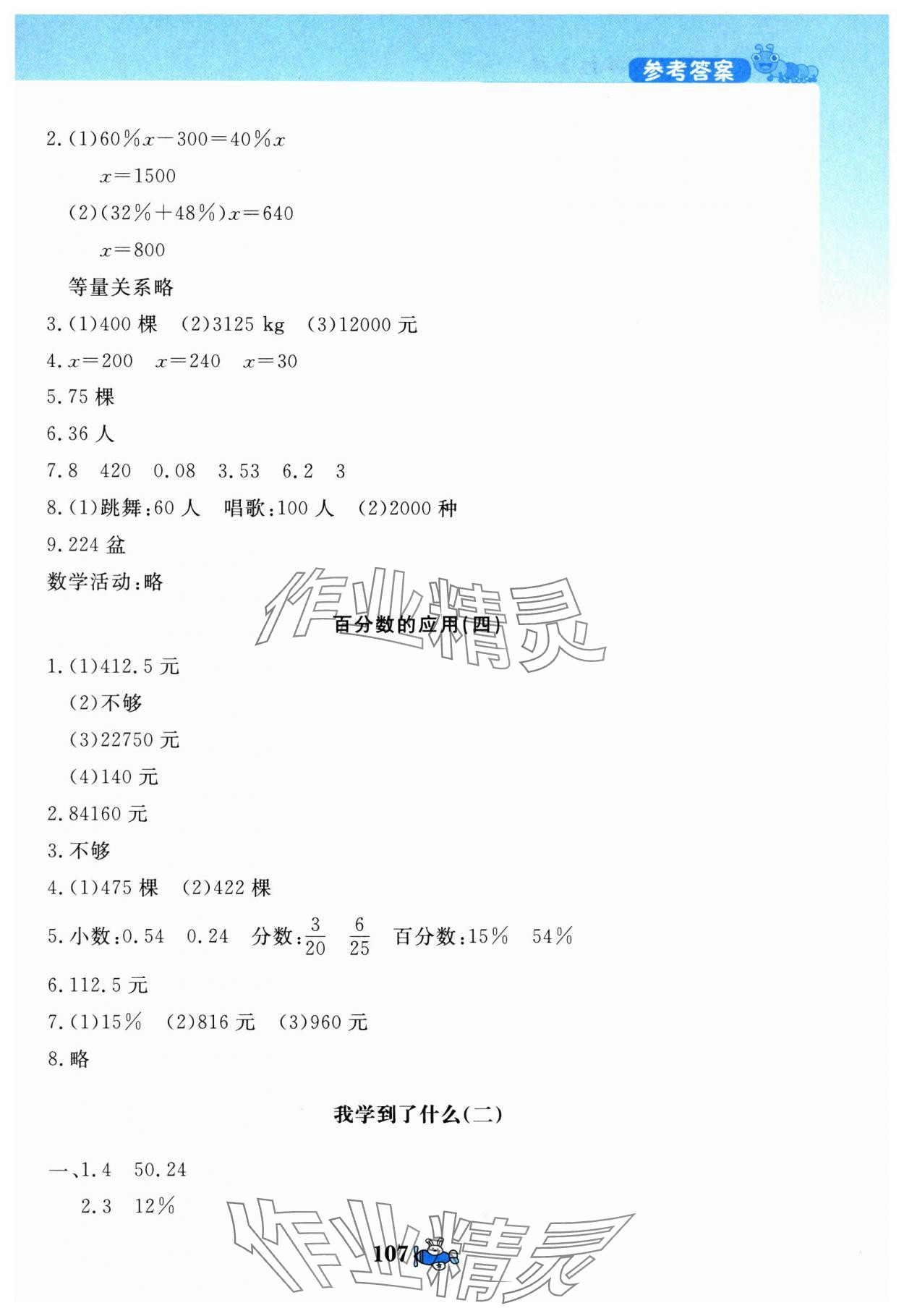 参考答案

2.(1)$60\%x-300=40\%x$

$x=1500$

(2)$(32\%+48\%)x=640$

$x=800$

等量关系略

3.(1)400 棵 (2)3125 kg (3)12000 元

4.$x=200$ $x=240$ $x=30$

5.75 棵

6.36 人

7.8 420 0.08 3.53 6.2 3

8.(1)跳舞:60 人 唱歌:100 人 (2)2000 种

9.224 盆

数学活动:略

作业精灵

百分数的应用(四)

1.(1)412.5 元

(2)不够

(3)22750 元

(4)140 元

2.84160 元

3.不够

4.(1)475 棵 (2)422 棵

5.小数:0.54 0.24 分数:$\frac{3}{20}$ $\frac{6}{25}$ 百分数:15% 54%

6.112.5 元

7.(1)15% (2)816 元 (3)960 元

8.略

我学到了什么(二)

一、1.4 50.24

2.3 12%

作业精灵

107